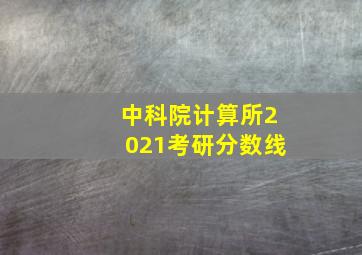 中科院计算所2021考研分数线